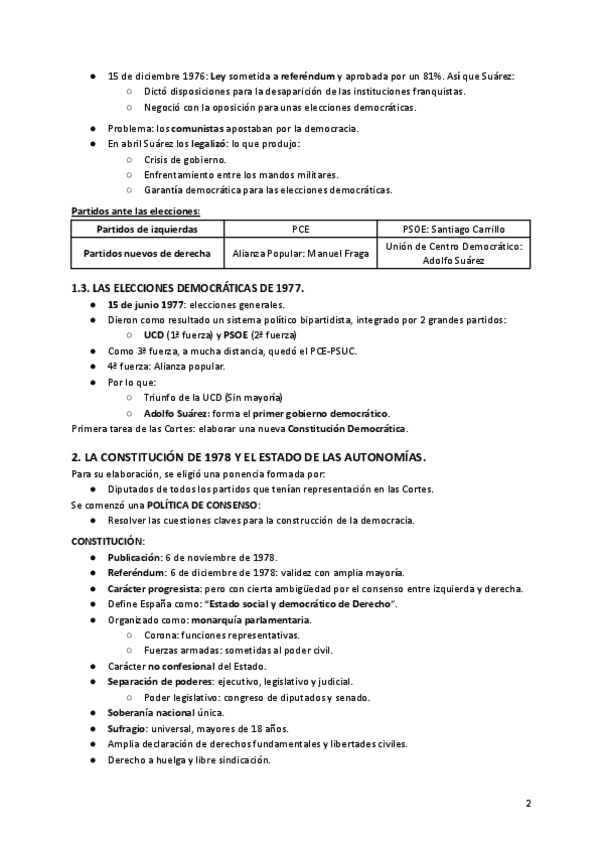 ● 15 de diciembre 1976: Ley sometida a referéndum y aprobada por un 81%. Así que Suárez:
○ Dictó disposiciones para la desaparición de las instituciones franquistas.
○ Negoció con la oposición para unas elecciones democráticas.
● Problema: los comunistas apostaban por la democracia.
● En abril Suárez los legalizó: lo que produjo:
○ Crisis de gobierno.
○ Enfrentamiento entre los mandos militares.
○ Garantía democrática para las elecciones democráticas.

Partidos ante las elecciones:

| Partidos de izquierdas | PCE | PSOE: Santiago Carrillo |
|---|---|---|
| Partidos nuevos de derecha | Alianza Popular: Manuel Fraga | Unión de Centro Democrático: Adolfo Suárez |

1.3. LAS ELECCIONES DEMOCRÁTICAS DE 1977.
● 15 de junio 1977: elecciones generales.
● Dieron como resultado un sistema político bipartidista, integrado por 2 grandes partidos:
○ UCD (1ª fuerza) y PSOE (2ª fuerza)
● Como 3ª fuerza, a mucha distancia, quedó el PCE-PSUC.
● 4ª fuerza: Alianza popular.
● Por lo que:
○ Triunfo de la UCD (Sin mayoría)
○ Adolfo Suárez: forma el primer gobierno democrático.
Primera tarea de las Cortes: elaborar una nueva Constitución Democrática.

2. LA CONSTITUCIÓN DE 1978 Y EL ESTADO DE LAS AUTONOMÍAS.
Para su elaboración, se eligió una ponencia formada por:
● Diputados de todos los partidos que tenían representación en las Cortes.
Se comenzó una POLÍTICA DE CONSENSO:
● Resolver las cuestiones claves para la construcción de la democracia.

CONSTITUCIÓN:
● Publicación: 6 de noviembre de 1978.
● Referéndum: 6 de diciembre de 1978: validez con amplia mayoría.
● Carácter progresista: pero con cierta ambigüedad por el consenso entre izquierda y derecha.
● Define España como: "Estado social y democrático de Derecho".
● Organizado como: monarquía parlamentaria.
○ Corona: funciones representativas.
○ Fuerzas armadas: sometidas al poder civil.
● Carácter no confesional del Estado.
● Separación de poderes: ejecutivo, legislativo y judicial.
○ Poder legislativo: congreso de diputados y senado.
● Soberanía nacional única.
● Sufragio: universal, mayores de 18 años.
● Amplia declaración de derechos fundamentales y libertades civiles.
● Derecho a huelga y libre sindicación.

2